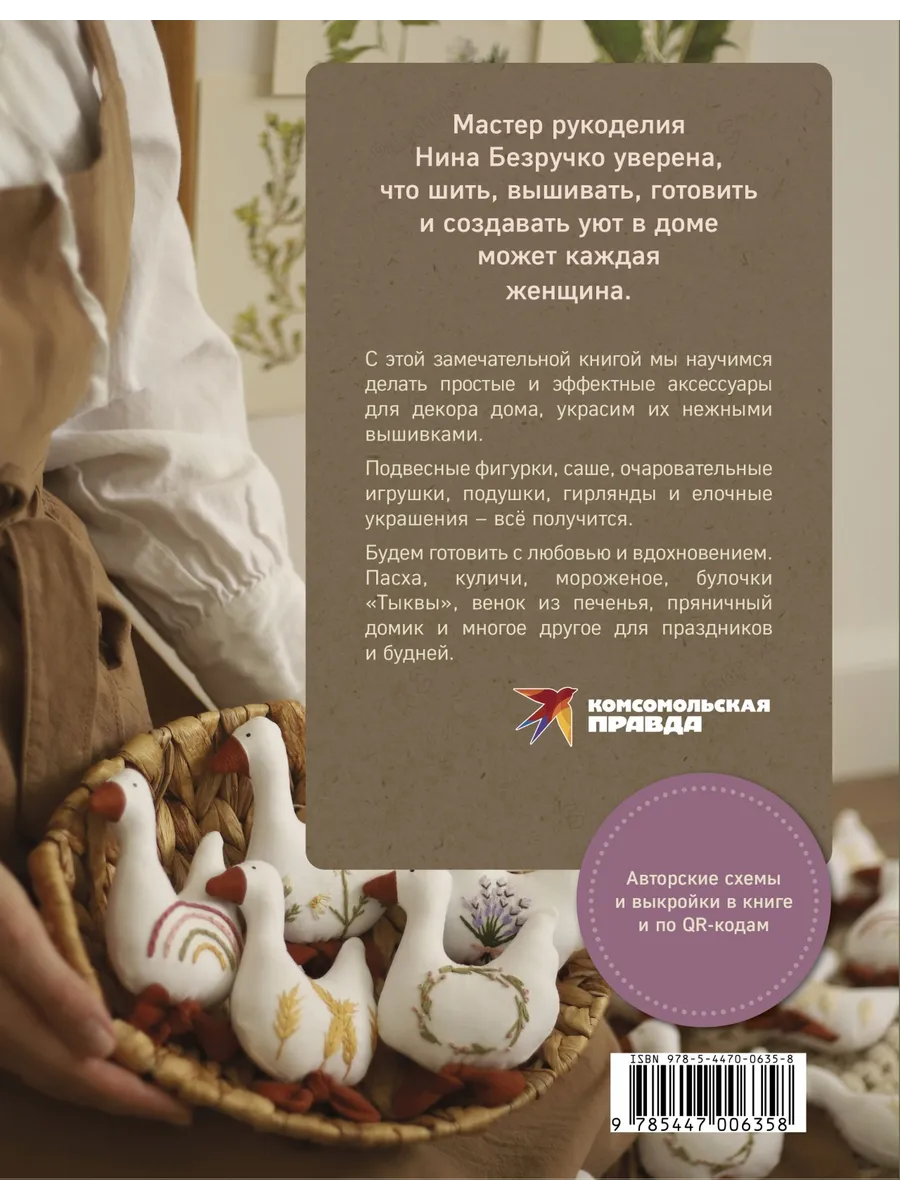 Мастер рукоделия Нина Безручко уверена, что шить, вышивать, готовить и создавать уют в доме может каждая женщина.

С этой замечательной книгой мы научимся делать простые и эффектные аксессуары для декора дома, украсим их нежными вышивками.

Подвесные фигурки, саше, очаровательные игрушки, подушки, гирлянды и елочные украшения – всё получится.

Будем готовить с любовью и вдохновением. Пасха, куличи, мороженое, булочки «Тыквы», венок из печенья, пряничный домик и многое другое для праздников и будней.

КОМСОМОЛЬСКАЯ ПРАВДА

Авторские схемы и выкройки в книге и по QR-кодам

ISBN 978-5-4470-0635-8

9 785447 006358